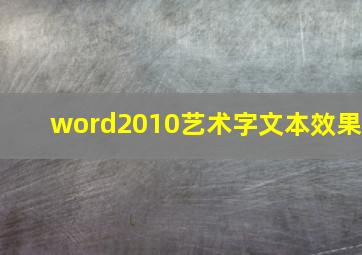 word2010艺术字文本效果